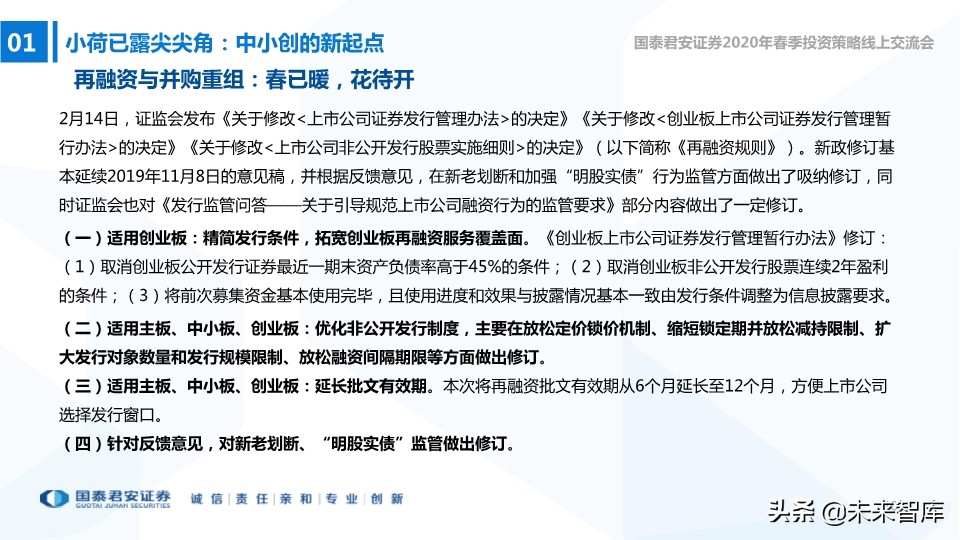 01 小荷已露尖尖角：中小创的新起点

国泰君安证券2020年春季投资策略线上交流会

再融资与并购重组：春已暖，花待开

2月14日，证监会发布《关于修改<上市公司证券发行管理办法>的决定》《关于修改<创业板上市公司证券发行管理暂行办法>的决定》《关于修改<上市公司非公开发行股票实施细则>的决定》（以下简称《再融资规则》）。新政修订基本延续2019年11月8日的意见稿，并根据反馈意见，在新老划断和加强“明股实债”行为监管方面做出了吸纳修订，同时证监会也对《发行监管问答——关于引导规范上市公司融资行为的监管要求》部分内容做出了一定修订。

（一）适用创业板：精简发行条件，拓宽创业板再融资服务覆盖面。《创业板上市公司证券发行管理暂行办法》修订：（1）取消创业板公开发行证券最近一期末资产负债率高于45%的条件；（2）取消创业板非公开发行股票连续2年盈利的条件；（3）将前次募集资金基本使用完毕，且使用进度和效果与披露情况基本一致由发行条件调整为信息披露要求。

（二）适用主板、中小板、创业板：优化非公开发行制度，主要在放松定价锁价机制、缩短锁定期并放松减持限制、扩大发行对象数量和发行规模限制、放松融资间隔期限等方面做出修订。

（三）适用主板、中小板、创业板：延长批文有效期。本次将再融资批文有效期从6个月延长至12个月，方便上市公司选择发行窗口。

（四）针对反馈意见，对新老划断、“明股实债”监管做出修订。

国泰君安证券 GUOTAI JUNAN SECURITIES 诚信｜责任｜亲和｜专业｜创新

头条 @未来智库